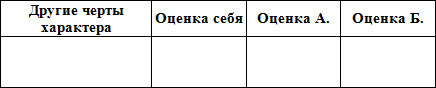 | Другие черты характера | Оценка себя | Оценка А. | Оценка Б. |
|---|---|---|---|
| | | | |